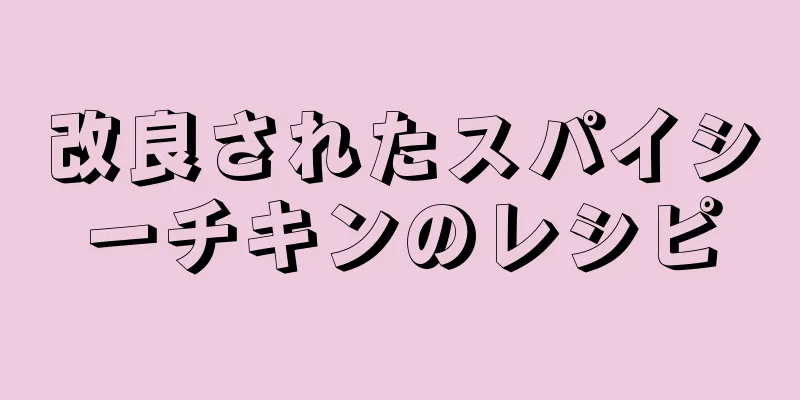 改良されたスパイシーチキンのレシピ